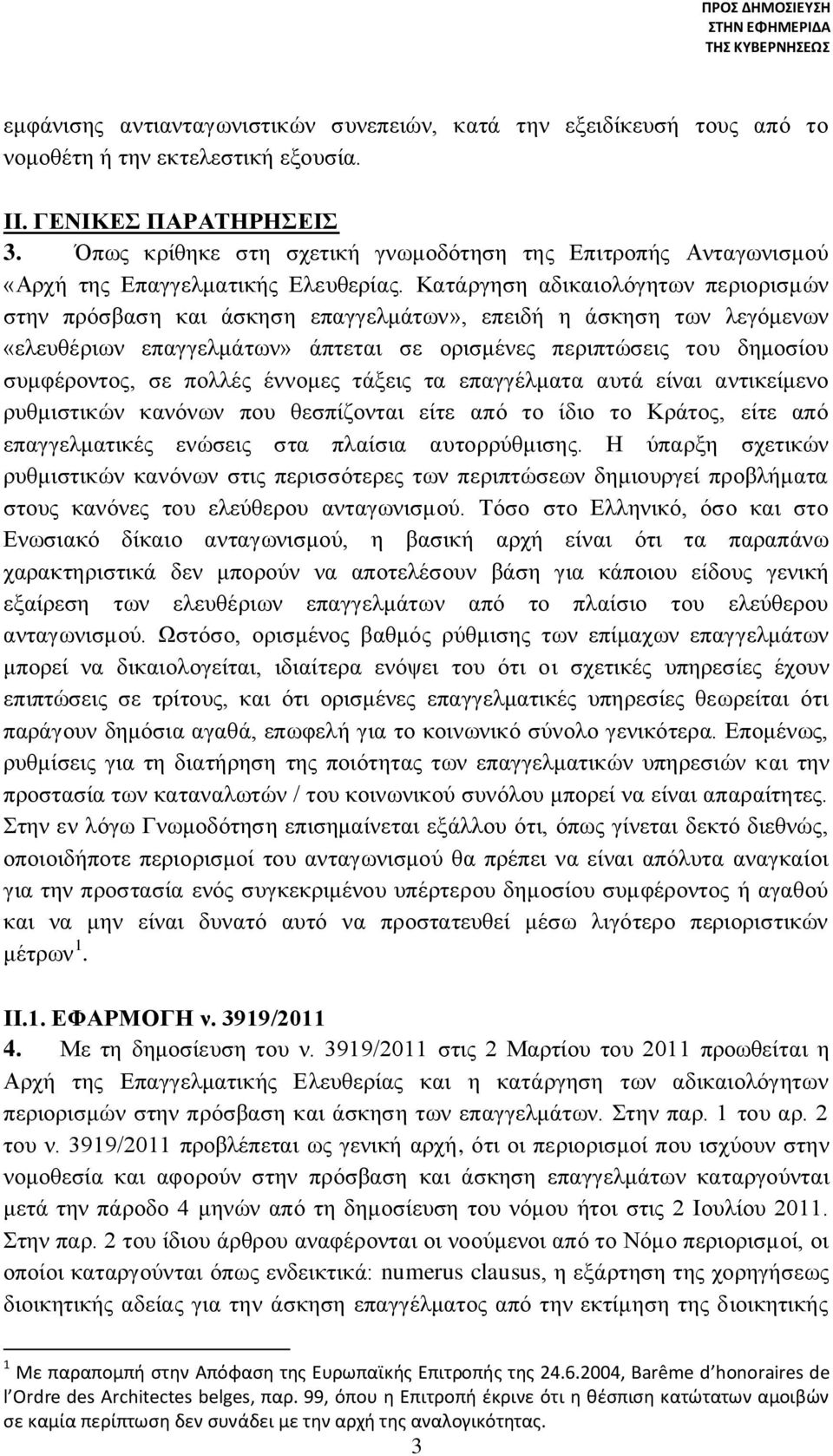 ΠΡΟΣ ΔΗΜΟΣΙΕΥΣΗ
ΣΤΗΝ ΕΦΗΜΕΡΙΔΑ
ΤΗΣ ΚΥΒΕΡΝΗΣΕΩΣ

εμφάνισης αντιανταγωνιστικών συνεπειών, κατά την εξειδίκευσή τους από το νομοθέτη ή την εκτελεστική εξουσία.

ΙΙ. ΓΕΝΙΚΕΣ ΠΑΡΑΤΗΡΗΣΕΙΣ
3. Όπως κρίθηκε στη σχετική γνωμοδότηση της Επιτροπής Ανταγωνισμού «Αρχή της Επαγγελματικής Ελευθερίας. Κατάργηση αδικαιολόγητων περιορισμών στην πρόσβαση και άσκηση επαγγελμάτων», επειδή η άσκηση των λεγόμενων «ελευθέριων επαγγελμάτων» άπτεται σε ορισμένες περιπτώσεις του δημοσίου συμφέροντος, σε πολλές έννομες τάξεις τα επαγγέλματα αυτά είναι αντικείμενο ρυθμιστικών κανόνων που θεσπίζονται είτε από το ίδιο το Κράτος, είτε από επαγγελματικές ενώσεις στα πλαίσια αυτορρύθμισης. Η ύπαρξη σχετικών ρυθμιστικών κανόνων στις περισσότερες των περιπτώσεων δημιουργεί προβλήματα στους κανόνες του ελεύθερου ανταγωνισμού. Τόσο στο Ελληνικό, όσο και στο Ενωσιακό δίκαιο ανταγωνισμού, η βασική αρχή είναι ότι τα παραπάνω χαρακτηριστικά δεν μπορούν να αποτελέσουν βάση για κάποιου είδους γενική εξαίρεση των ελευθέριων επαγγελμάτων από το πλαίσιο του ελεύθερου ανταγωνισμού. Ωστόσο, ορισμένος βαθμός ρύθμισης των επίμαχων επαγγελμάτων μπορεί να δικαιολογείται, ιδιαίτερα ενόψει του ότι οι σχετικές υπηρεσίες έχουν επιπτώσεις σε τρίτους, και ότι ορισμένες επαγγελματικές υπηρεσίες θεωρείται ότι παράγουν δημόσια αγαθά, επωφελή για το κοινωνικό σύνολο γενικότερα. Επομένως, ρυθμίσεις για τη διατήρηση της ποιότητας των επαγγελματικών υπηρεσιών και την προστασία των καταναλωτών / του κοινωνικού συνόλου μπορεί να είναι απαραίτητες. Στην εν λόγω Γνωμοδότηση επισημαίνεται εξάλλου ότι, όπως γίνεται δεκτό διεθνώς, οποιοιδήποτε περιορισμοί του ανταγωνισμού θα πρέπει να είναι απόλυτα αναγκαίοι για την προστασία ενός συγκεκριμένου υπέρτερου δημοσίου συμφέροντος ή αγαθού και να μην είναι δυνατό αυτό να προστατευθεί μέσω λιγότερο περιοριστικών μέτρων $^1$.

ΙΙ.1. ΕΦΑΡΜΟΓΗ ν. 3919/2011
4. Με τη δημοσίευση του ν. 3919/2011 στις 2 Μαρτίου του 2011 προωθείται η Αρχή της Επαγγελματικής Ελευθερίας και η κατάργηση των αδικαιολόγητων περιορισμών στην πρόσβαση και άσκηση των επαγγελμάτων. Στην παρ. 1 του αρ. 2 του ν. 3919/2011 προβλέπεται ως γενική αρχή, ότι οι περιορισμοί που ισχύουν στην νομοθεσία και αφορούν στην πρόσβαση και άσκηση επαγγελμάτων καταργούνται μετά την πάροδο 4 μηνών από τη δημοσίευση του νόμου ήτοι στις 2 Ιουλίου 2011. Στην παρ. 2 του ίδιου άρθρου αναφέρονται οι νοούμενοι από το Νόμο περιορισμοί, οι οποίοι καταργούνται όπως ενδεικτικά: numerus clausus, η εξάρτηση της χορηγήσεως διοικητικής αδείας για την άσκηση επαγγέλματος από την εκτίμηση της διοικητικής

$^1$ Με παραπομπή στην Απόφαση της Ευρωπαϊκής Επιτροπής της 24.6.2004, Barême d'honoraires de l'Ordre des Architectes belges, παρ. 99, όπου η Επιτροπή έκρινε ότι η θέσπιση κατώτατων αμοιβών σε καμία περίπτωση δεν συνάδει με την αρχή της αναλογικότητας.

3